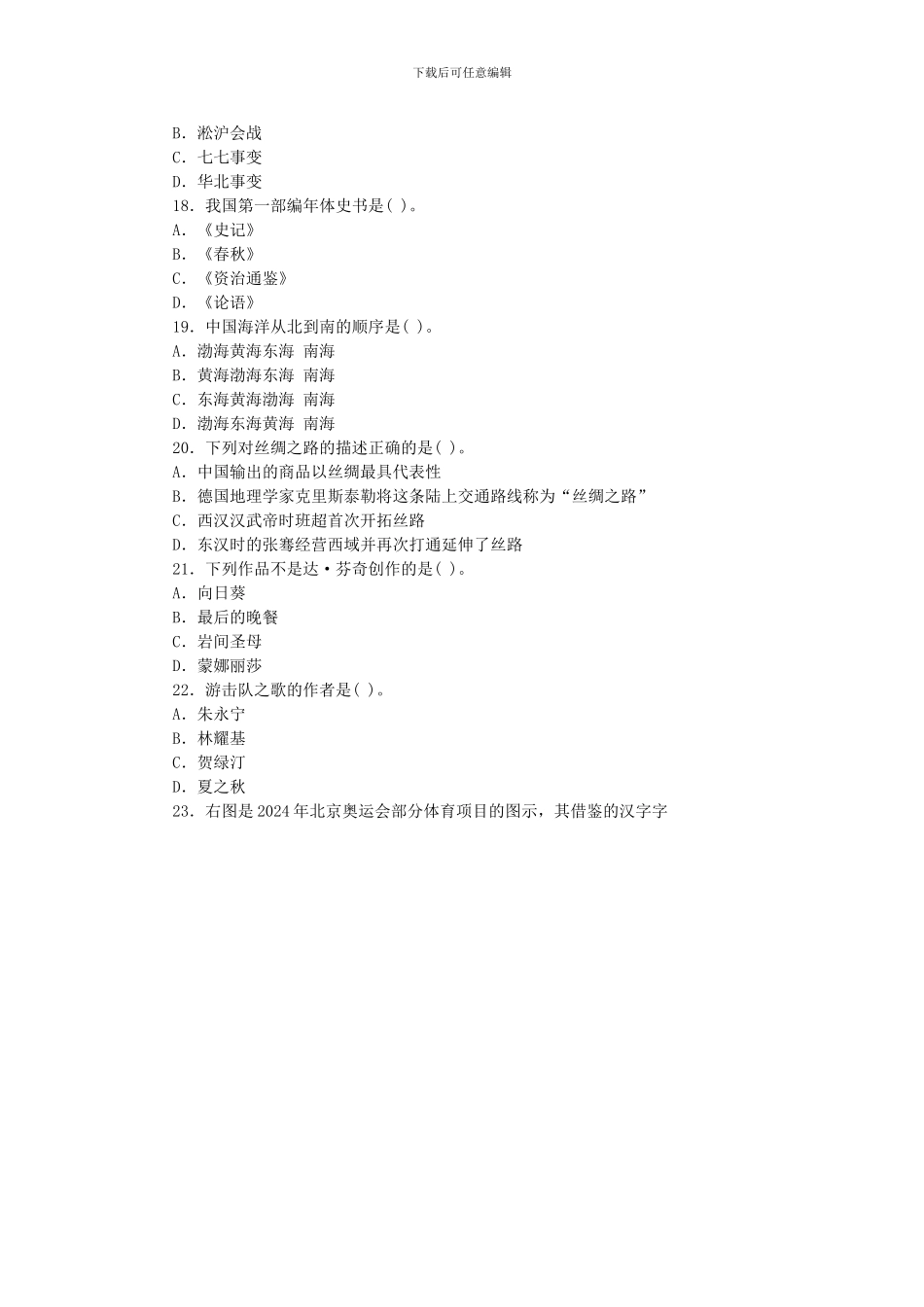 下载后可任意编辑

B. 淞沪会战
C. 七七事变
D. 华北事变
18. 我国第一部编年体史书是( )。
A. 《史记》
B. 《春秋》
C. 《资治通鉴》
D. 《论语》
19. 中国海洋从北到南的顺序是( )。
A. 渤海黄海东海 南海
B. 黄海渤海东海 南海
C. 东海黄海渤海 南海
D. 渤海东海黄海 南海
20. 下列对丝绸之路的描述正确的是( )。
A. 中国输出的商品以丝绸最具代表性
B. 德国地理学家克里斯泰勒将这条陆上交通路线称为“丝绸之路”
C. 西汉汉武帝时班超首次开拓丝路
D. 东汉时的张骞经营西域并再次打通延伸了丝路
21. 下列作品不是达·芬奇创作的是( )。
A. 向日葵
B. 最后的晚餐
C. 岩间圣母
D. 蒙娜丽莎
22. 游击队之歌的作者是( )。
A. 朱永宁
B. 林耀基
C. 贺绿汀
D. 夏之秋
23. 右图是2024年北京奥运会部分体育项目的图示，其借鉴的汉字字